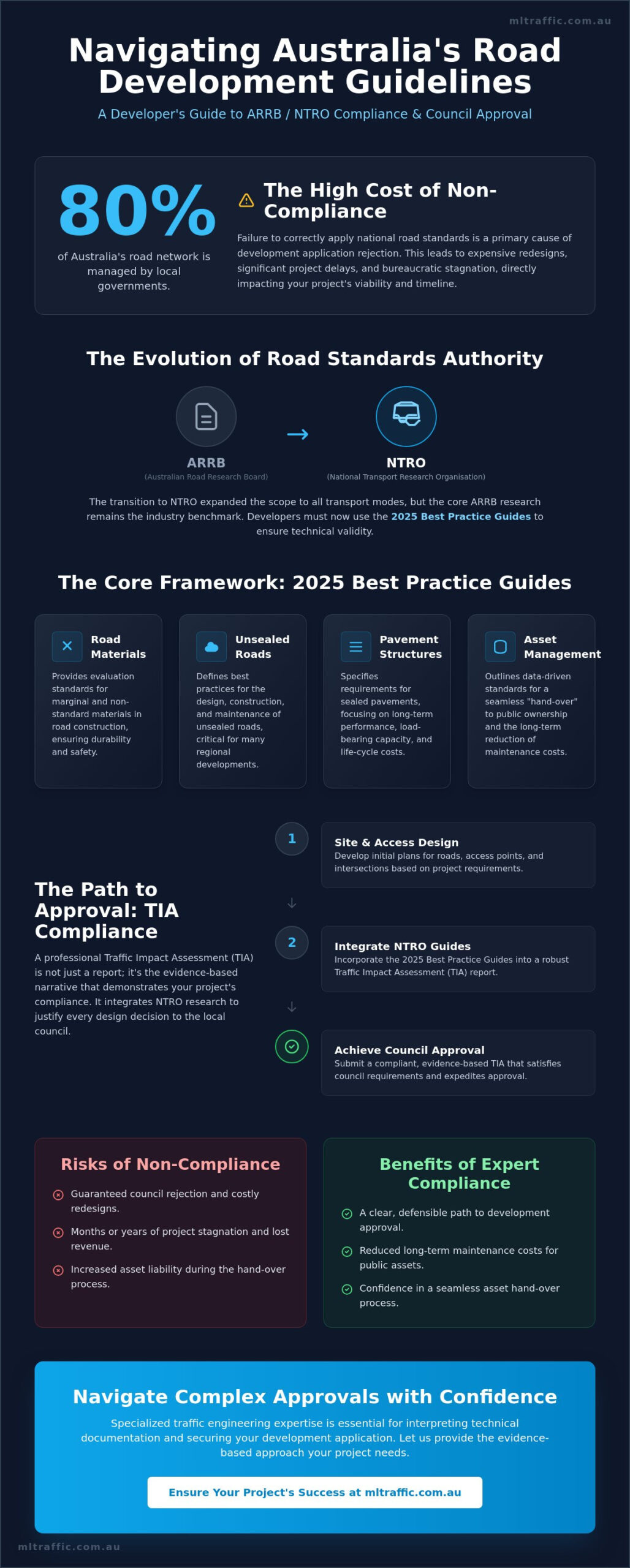 mltraffic.com.au

Navigating Australia's Road Development Guidelines

A Developer's Guide to ARRB / NTRO Compliance & Council Approval

80%

of Australia's road network is managed by local governments.

The High Cost of Non-Compliance

Failure to correctly apply national road standards is a primary cause of development application rejection. This leads to expensive redesigns, significant project delays, and bureaucratic stagnation, directly impacting your project's viability and timeline.

The Evolution of Road Standards Authority

ARRB
(Australian Road Research Board)

NTRO
(National Transport Research Organisation)

The transition to NTRO expanded the scope to all transport modes, but the core ARRB research remains the industry benchmark. Developers must now use the 2025 Best Practice Guides to ensure technical validity.

The Core Framework: 2025 Best Practice Guides

Road Materials
Provides evaluation standards for marginal and non-standard materials in road construction, ensuring durability and safety.

Unsealed Roads
Defines best practices for the design, construction, and maintenance of unsealed roads, critical for many regional developments.

Pavement Structures
Specifies requirements for sealed pavements, focusing on long-term performance, load-bearing capacity, and life-cycle costs.

Asset Management
Outlines data-driven standards for a seamless "hand-over" to public ownership and the long-term reduction of maintenance costs.

The Path to Approval: TIA Compliance

A professional Traffic Impact Assessment (TIA) is not just a report; it's the evidence-based narrative that demonstrates your project's compliance. It integrates NTRO research to justify every design decision to the local council.

1
Site & Access Design
Develop initial plans for roads, access points, and intersections based on project requirements.

2
Integrate NTRO Guides
Incorporate the 2025 Best Practice Guides into a robust Traffic Impact Assessment (TIA) report.

Achieve Council Approval
Submit a compliant, evidence-based TIA that satisfies council requirements and expedites approval.

Risks of Non-Compliance

Guaranteed council rejection and costly redesigns.

Months or years of project stagnation and lost revenue.

Increased asset liability during the hand-over process.

Benefits of Expert Compliance

A clear, defensible path to development approval.

Reduced long-term maintenance costs for public assets.

Confidence in a seamless asset hand-over process.

Navigate Complex Approvals with Confidence

Specialized traffic engineering expertise is essential for interpreting technical documentation and securing your development application. Let us provide the evidence-based approach your project needs.

Ensure Your Project's Success at mltraffic.com.au

mltraffic.com.au